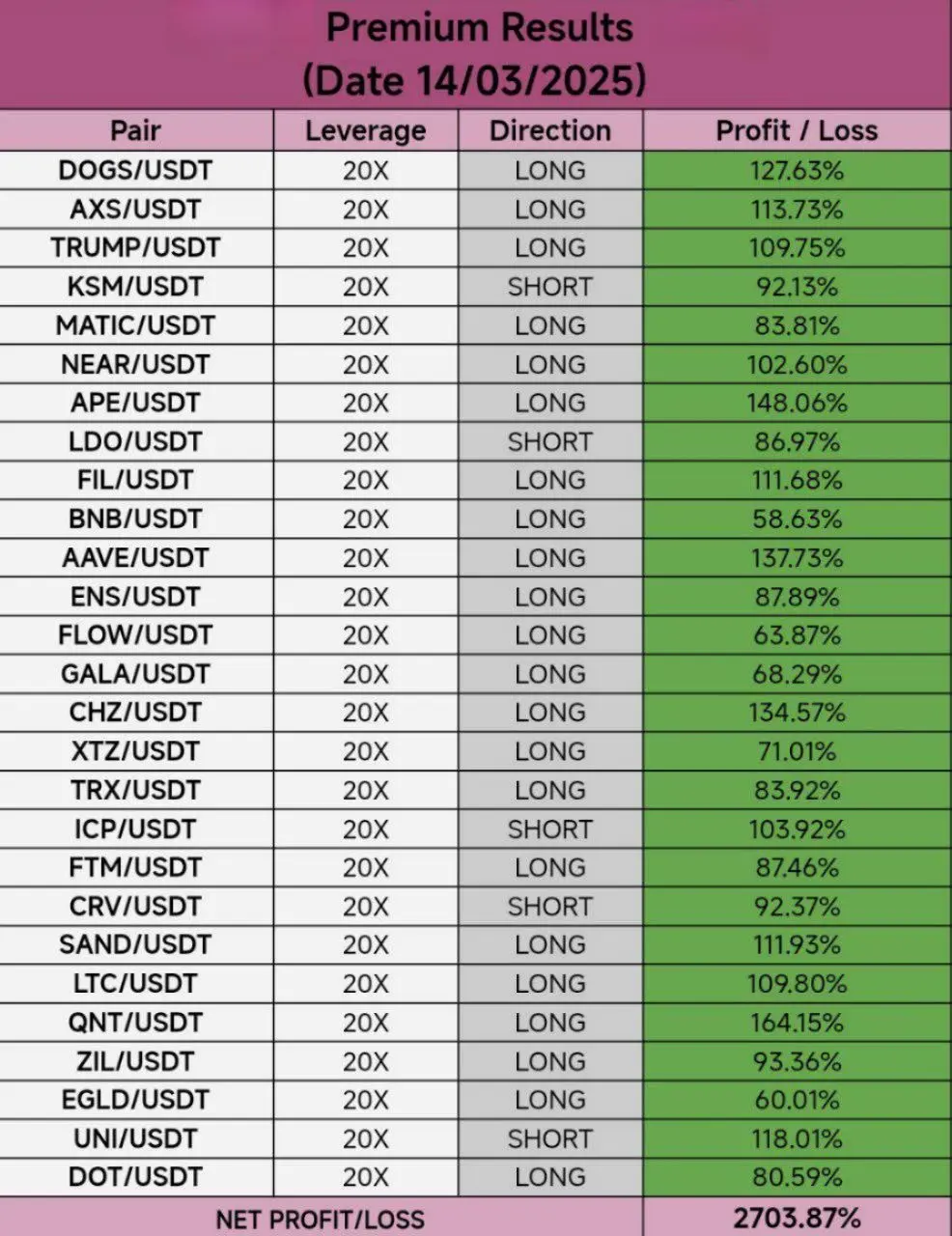 Premium Results
(Date 14/03/2025)

| Pair | Leverage | Direction | Profit / Loss |
|---|---|---|---|
| DOGS/USDT | 20X | LONG | 127.63% |
| AXS/USDT | 20X | LONG | 113.73% |
| TRUMP/USDT | 20X | LONG | 109.75% |
| KSM/USDT | 20X | SHORT | 92.13% |
| MATIC/USDT | 20X | LONG | 83.81% |
| NEAR/USDT | 20X | LONG | 102.60% |
| APE/USDT | 20X | LONG | 148.06% |
| LDO/USDT | 20X | SHORT | 86.97% |
| FIL/USDT | 20X | LONG | 111.68% |
| BNB/USDT | 20X | LONG | 58.63% |
| AAVE/USDT | 20X | LONG | 137.73% |
| ENS/USDT | 20X | LONG | 87.89% |
| FLOW/USDT | 20X | LONG | 63.87% |
| GALA/USDT | 20X | LONG | 68.29% |
| CHZ/USDT | 20X | LONG | 134.57% |
| XTZ/USDT | 20X | LONG | 71.01% |
| TRX/USDT | 20X | LONG | 83.92% |
| ICP/USDT | 20X | SHORT | 103.92% |
| FTM/USDT | 20X | LONG | 87.46% |
| CRV/USDT | 20X | SHORT | 92.37% |
| SAND/USDT | 20X | LONG | 111.93% |
| LTC/USDT | 20X | LONG | 109.80% |
| QNT/USDT | 20X | LONG | 164.15% |
| ZIL/USDT | 20X | LONG | 93.36% |
| EGLD/USDT | 20X | LONG | 60.01% |
| UNI/USDT | 20X | SHORT | 118.01% |
| DOT/USDT | 20X | LONG | 80.59% |
| NET PROFIT/LOSS | | | 2703.87% |